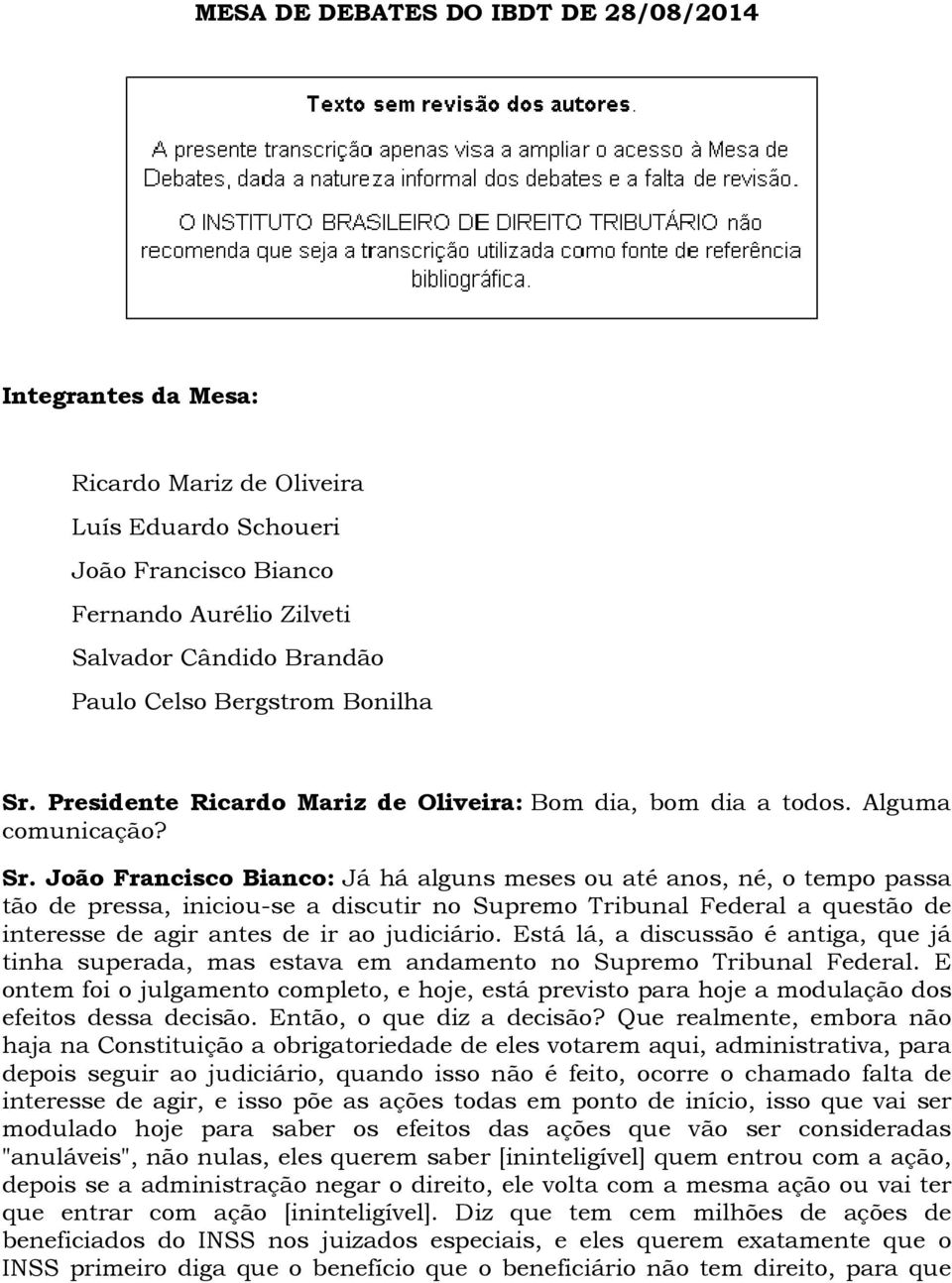 MESA DE DEBATES DO IBDT DE 28/08/2014

Texto sem revisão dos autores.
A presente transcrição apenas visa a ampliar o acesso à Mesa de Debates, dada a natureza informal dos debates e a falta de revisão.
O INSTITUTO BRASILEIRO DE DIREITO TRIBUTÁRIO não recomenda que seja a transcrição utilizada como fonte de referência bibliográfica.

Integrantes da Mesa:

Ricardo Mariz de Oliveira
Luís Eduardo Schoueri
João Francisco Bianco
Fernando Aurélio Zilveti
Salvador Cândido Brandão
Paulo Celso Bergstrom Bonilha

Sr. Presidente Ricardo Mariz de Oliveira: Bom dia, bom dia a todos. Alguma comunicação?

Sr. João Francisco Bianco: Já há alguns meses ou até anos, né, o tempo passa tão de pressa, iniciou-se a discutir no Supremo Tribunal Federal a questão de interesse de agir antes de ir ao judiciário. Está lá, a discussão é antiga, que já tinha superada, mas estava em andamento no Supremo Tribunal Federal. E ontem foi o julgamento completo, e hoje, está previsto para hoje a modulação dos efeitos dessa decisão. Então, o que diz a decisão? Que realmente, embora não haja na Constituição a obrigatoriedade de eles votarem aqui, administrativa, para depois seguir ao judiciário, quando isso não é feito, ocorre o chamado falta de interesse de agir, e isso põe as ações todas em ponto de início, isso que vai ser modulado hoje para saber os efeitos das ações que vão ser consideradas "anuláveis", não nulas, eles querem saber [ininteligível] quem entrou com a ação, depois se a administração negar o direito, ele volta com a mesma ação ou vai ter que entrar com ação [ininteligível]. Diz que tem cem milhões de ações de beneficiados do INSS nos juizados especiais, e eles querem exatamente que o INSS primeiro diga que o benefício que o beneficiário não tem direito, para que